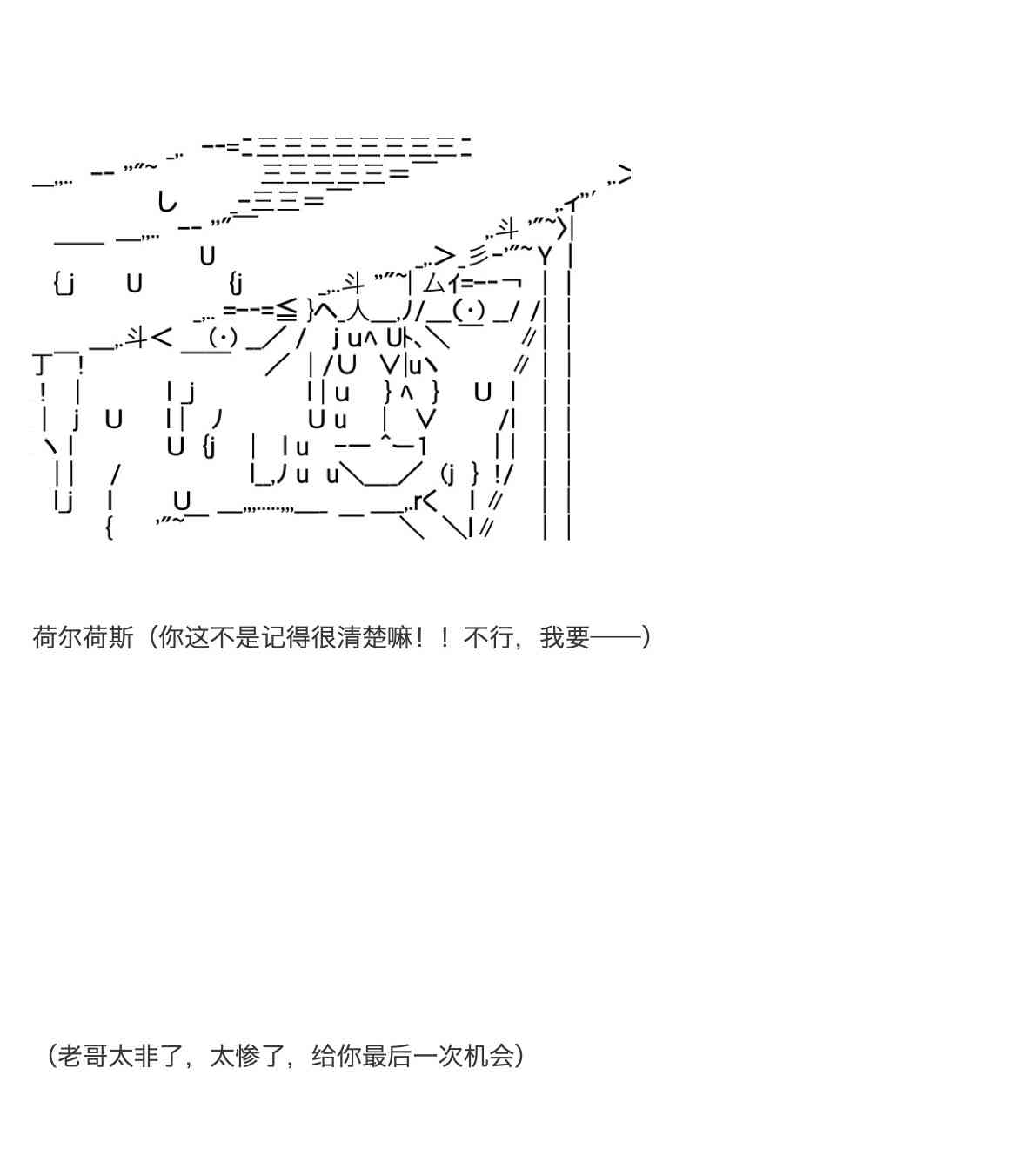 荷尔荷斯（你这不是记得很清楚嘛！！不行，我要——）

（老哥太非了，太惨了，给你最后一次机会）